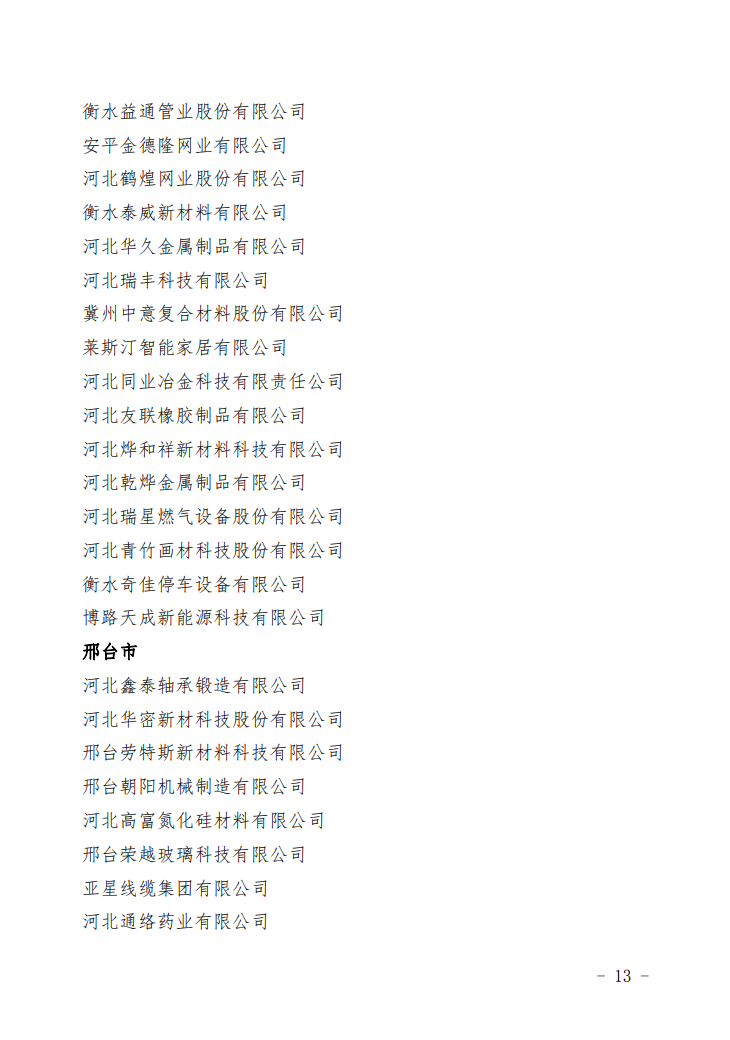 衡水益通管业股份有限公司

安平金德隆网业有限公司

河北鹤煌网业股份有限公司

衡水泰威新材料有限公司

河北华久金属制品有限公司

河北瑞丰科技有限公司

冀州中意复合材料股份有限公司

莱斯汀智能家居有限公司

河北同业冶金科技有限责任公司

河北友联橡胶制品有限公司

河北烨和祥新材料科技有限公司

河北乾烨金属制品有限公司

河北瑞星燃气设备股份有限公司

河北青竹画材科技股份有限公司

衡水奇佳停车设备有限公司

博路天成新能源科技有限公司

邢台市

河北鑫泰轴承锻造有限公司

河北华密新材科技股份有限公司

邢台劳特斯新材料科技有限公司

邢台朝阳机械制造有限公司

河北高富氮化硅材料有限公司

邢台荣越玻璃科技有限公司

亚星线缆集团有限公司

河北通络药业有限公司

- 13 -